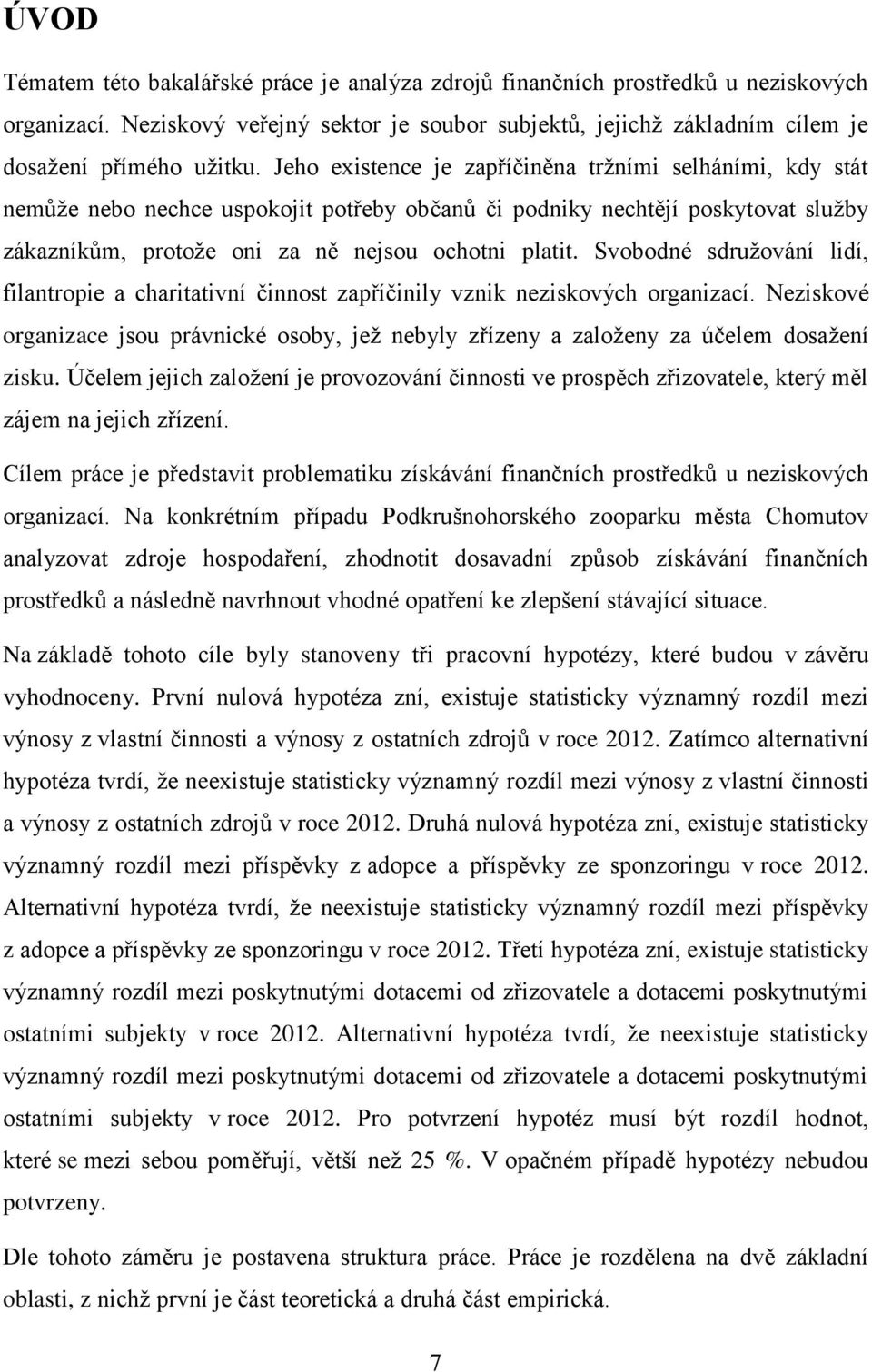 ÚVOD

Tématem této bakalářské práce je analýza zdrojů finančních prostředků u neziskových organizací. Neziskový veřejný sektor je soubor subjektů, jejichž základním cílem je dosažení přímého užitku. Jeho existence je zapříčiněna tržními selháními, kdy stát nemůže nebo nechce uspokojit potřeby občanů či podniky nechtějí poskytovat služby zákazníkům, protože oni za ně nejsou ochotni platit. Svobodné sdružování lidí, filantropie a charitativní činnost zapříčinily vznik neziskových organizací. Neziskové organizace jsou právnické osoby, jež nebyly zřízeny a založeny za účelem dosažení zisku. Účelem jejich založení je provozování činnosti ve prospěch zřizovatele, který měl zájem na jejich zřízení.

Cílem práce je představit problematiku získávání finančních prostředků u neziskových organizací. Na konkrétním případu Podkrušnohorského zooparku města Chomutov analyzovat zdroje hospodaření, zhodnotit dosavadní způsob získávání finančních prostředků a následně navrhnout vhodné opatření ke zlepšení stávající situace.

Na základě tohoto cíle byly stanoveny tři pracovní hypotézy, které budou v závěru vyhodnoceny. První nulová hypotéza zní, existuje statisticky významný rozdíl mezi výnosy z vlastní činnosti a výnosy z ostatních zdrojů v roce 2012. Zatímco alternativní hypotéza tvrdí, že neexistuje statisticky významný rozdíl mezi výnosy z vlastní činnosti a výnosy z ostatních zdrojů v roce 2012. Druhá nulová hypotéza zní, existuje statisticky významný rozdíl mezi příspěvky z adopce a příspěvky ze sponzoringu v roce 2012. Alternativní hypotéza tvrdí, že neexistuje statisticky významný rozdíl mezi příspěvky z adopce a příspěvky ze sponzoringu v roce 2012. Třetí hypotéza zní, existuje statisticky významný rozdíl mezi poskytnutými dotacemi od zřizovatele a dotacemi poskytnutými ostatními subjekty v roce 2012. Alternativní hypotéza tvrdí, že neexistuje statisticky významný rozdíl mezi poskytnutými dotacemi od zřizovatele a dotacemi poskytnutými ostatními subjekty v roce 2012. Pro potvrzení hypotéz musí být rozdíl hodnot, které se mezi sebou poměřují, větší než 25 %. V opačném případě hypotézy nebudou potvrzeny.

Dle tohoto záměru je postavena struktura práce. Práce je rozdělena na dvě základní oblasti, z nichž první je část teoretická a druhá část empirická.

7